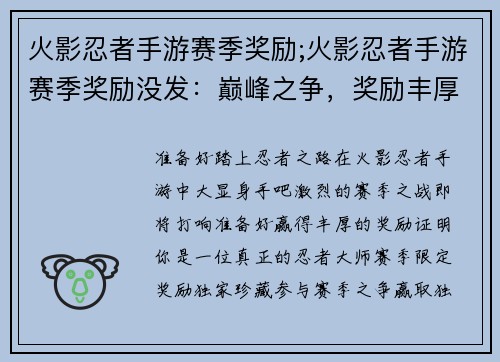 火影忍者手游赛季奖励;火影忍者手游赛季奖励没发：巅峰之争，奖励丰厚

准备好踏上忍者之路在火影忍者手游中大显身手吧激烈的赛季之战即将打响准备好赢得丰厚的奖励证明你是一位真正的忍者大师赛季限定奖励独家珍藏参与赛季之争赢取独